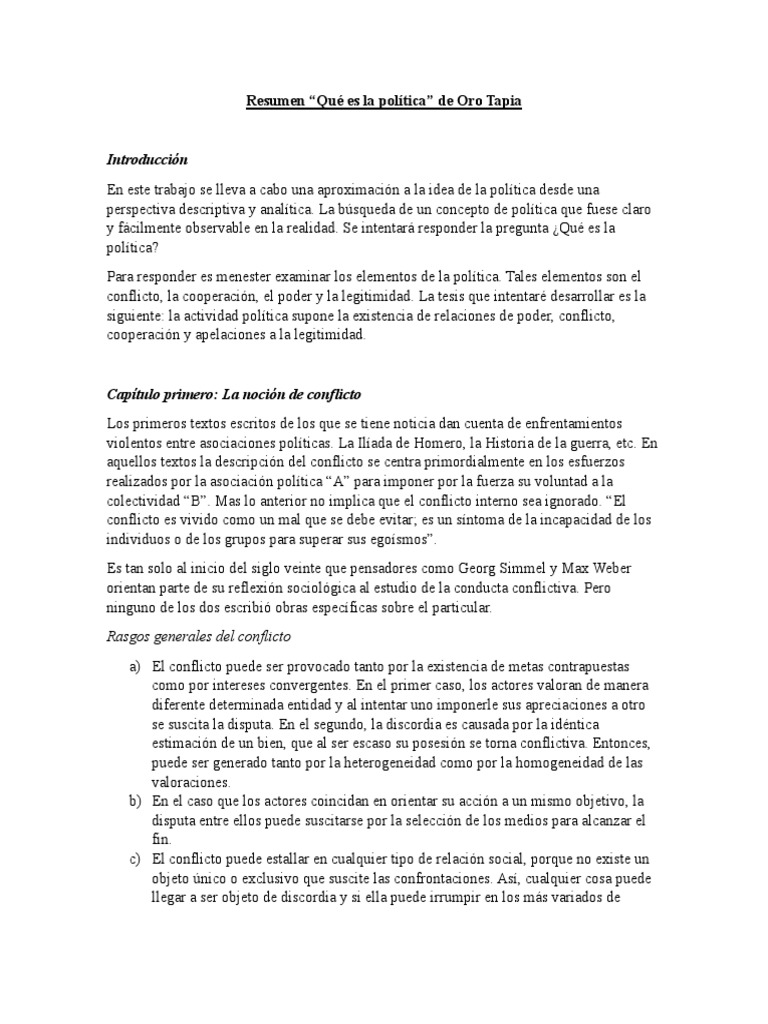 Resumen “Qué es la política” de Oro Tapia

Introducción

En este trabajo se lleva a cabo una aproximación a la idea de la política desde una perspectiva descriptiva y analítica. La búsqueda de un concepto de política que fuese claro y fácilmente observable en la realidad. Se intentará responder la pregunta ¿Qué es la política?

Para responder es menester examinar los elementos de la política. Tales elementos son el conflicto, la cooperación, el poder y la legitimidad. La tesis que intentaré desarrollar es la siguiente: la actividad política supone la existencia de relaciones de poder, conflicto, cooperación y apelaciones a la legitimidad.

Capítulo primero: La noción de conflicto

Los primeros textos escritos de los que se tiene noticia dan cuenta de enfrentamientos violentos entre asociaciones políticas. La Ilíada de Homero, la Historia de la guerra, etc. En aquellos textos la descripción del conflicto se centra primordialmente en los esfuerzos realizados por la asociación política “A” para imponer por la fuerza su voluntad a la colectividad “B”. Mas lo anterior no implica que el conflicto interno sea ignorado. “El conflicto es vivido como un mal que se debe evitar; es un síntoma de la incapacidad de los individuos o de los grupos para superar sus egoísmos”.

Es tan solo al inicio del siglo veinte que pensadores como Georg Simmel y Max Weber orientan parte de su reflexión sociológica al estudio de la conducta conflictiva. Pero ninguno de los dos escribió obras específicas sobre el particular.

Rasgos generales del conflicto

a) El conflicto puede ser provocado tanto por la existencia de metas contrapuestas como por intereses convergentes. En el primer caso, los actores valoran de manera diferente determinada entidad y al intentar uno imponerle sus apreciaciones a otro se suscita la disputa. En el segundo, la discordia es causada por la idéntica estimación de un bien, que al ser escaso su posesión se torna conflictiva. Entonces, puede ser generado tanto por la heterogeneidad como por la homogeneidad de las valoraciones.
b) En el caso que los actores coincidan en orientar su acción a un mismo objetivo, la disputa entre ellos puede suscitarse por la selección de los medios para alcanzar el fin.
c) El conflicto puede estallar en cualquier tipo de relación social, porque no existe un objeto único o exclusivo que suscite las confrontaciones. Así, cualquier cosa puede llegar a ser objeto de discordia y si ella puede irrumpir en los más variados de